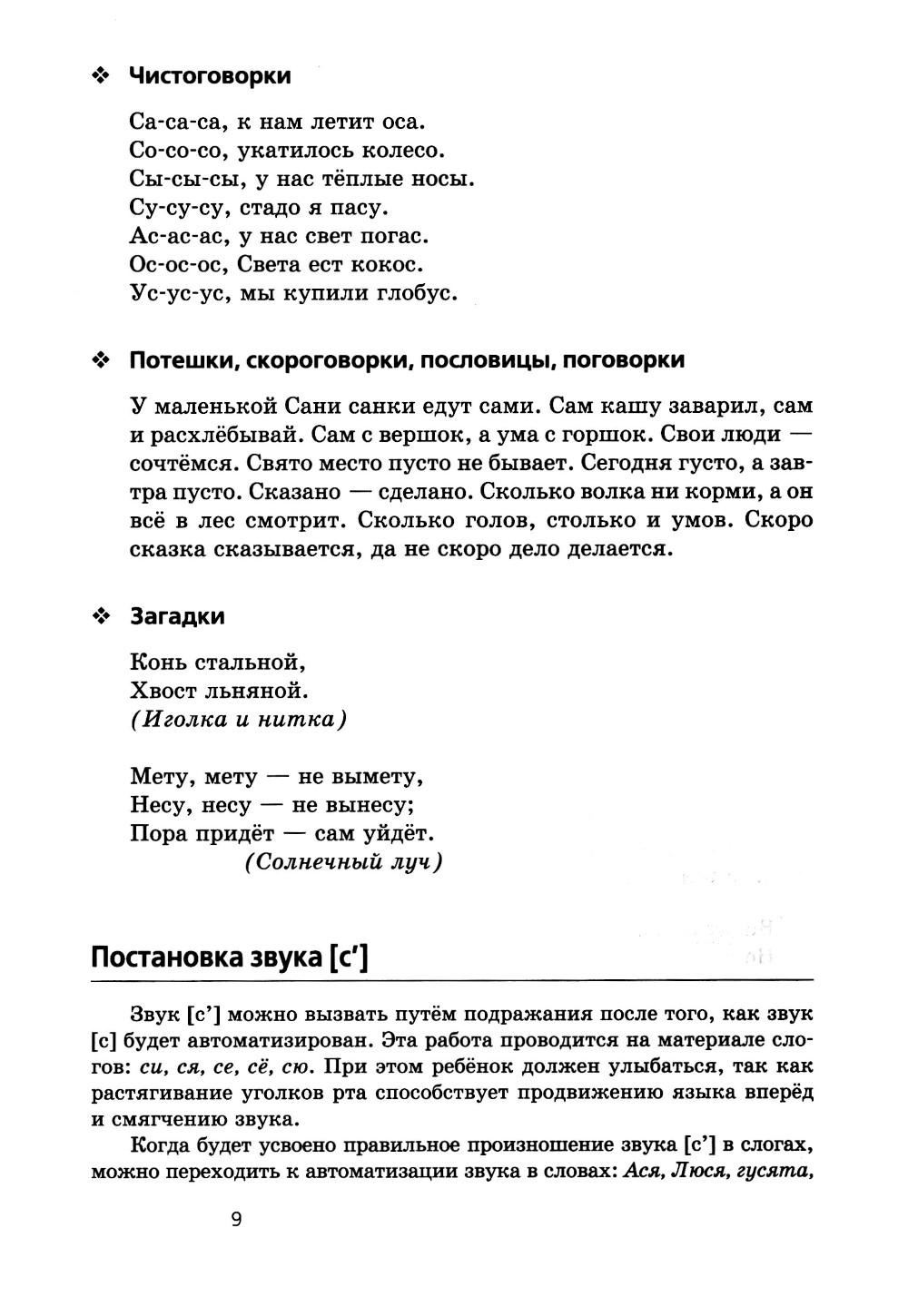 ❖ Чистоговорки

Са-са-са, к нам летит оса.
Со-со-со, укатилось колесо.
Сы-сы-сы, у нас тёплые носы.
Су-су-су, стадо я пасу.
Ас-ас-ас, у нас свет погас.
Ос-ос-ос, Света ест кокос.
Ус-ус-ус, мы купили глобус.

❖ Потешки, скороговорки, пословицы, поговорки

У маленькой Сани санки едут сами. Сам кашу заварил, сам и расхлёбывай. Сам с вершок, а ума с горшок. Свои люди — сочтёмся. Свято место пусто не бывает. Сегодня густо, а завтра пусто. Сказано — сделано. Сколько волка ни корми, а он всё в лес смотрит. Сколько голов, столько и умов. Скоро сказка сказывается, да не скоро дело делается.

❖ Загадки

Конь стальной,
Хвост льняной.
(Иголка и нитка)

Мету, мету — не вымету,
Несу, несу — не вынесу;
Пора придёт — сам уйдёт.
(Солнечный луч)

Постановка звука [с']

Звук [с'] можно вызвать путём подражания после того, как звук [с] будет автоматизирован. Эта работа проводится на материале слогов: си, ся, се, сё, сю. При этом ребёнок должен улыбаться, так как растягивание уголков рта способствует продвижению языка вперёд и смягчению звука.

Когда будет усвоено правильное произношение звука [с'] в слогах, можно переходить к автоматизации звука в словах: Ася, Люся, гусята,

9